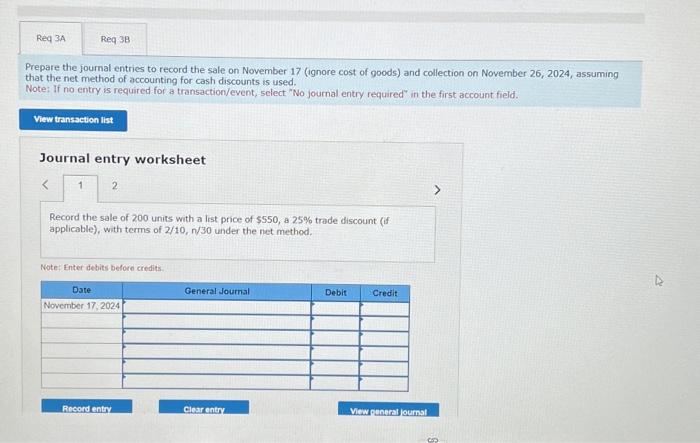 Req 3A

Req 3B

Prepare the journal entries to record the sale on November 17 (ignore cost of goods) and collection on November 26, 2024, assuming that the net method of accounting for cash discounts is used.
Note: If no entry is required for a transaction/event, select "No journal entry required" in the first account field.

View transaction list

Journal entry worksheet

<

1

2

>

Record the sale of 200 units with a list price of $550, a 25% trade discount (if applicable), with terms of 2/10, n/30 under the net method.

Note: Enter debits before credits.

| Date | General Journal | Debit | Credit |
|---|---|---|---|
| November 17, 2024 | | | |
| | | | |
| | | | |
| | | | |
| | | | |
| | | | |

Record entry

Clear entry

View general journal